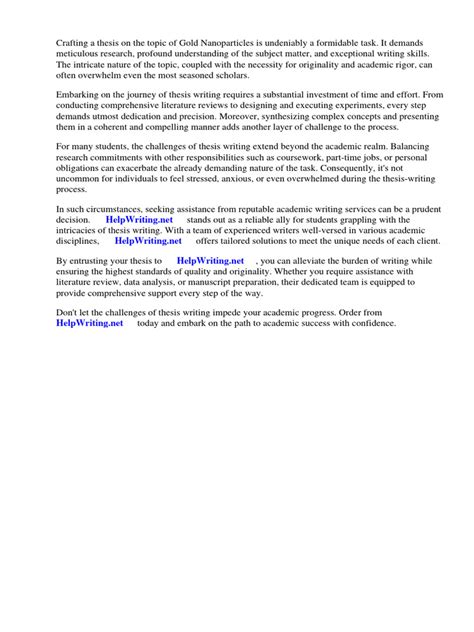 Crafting a thesis on the topic of Gold Nanoparticles is undeniably a formidable task. It demands meticulous research, profound understanding of the subject matter, and exceptional writing skills. The intricate nature of the topic, coupled with the necessity for originality and academic rigor, can often overwhelm even the most seasoned scholars.

Embarking on the journey of thesis writing requires a substantial investment of time and effort. From conducting comprehensive literature reviews to designing and executing experiments, every step demands utmost dedication and precision. Moreover, synthesizing complex concepts and presenting them in a coherent and compelling manner adds another layer of challenge to the process.

For many students, the challenges of thesis writing extend beyond the academic realm. Balancing research commitments with other responsibilities such as coursework, part-time jobs, or personal obligations can exacerbate the already demanding nature of the task. Consequently, it's not uncommon for individuals to feel stressed, anxious, or even overwhelmed during the thesis-writing process.

In such circumstances, seeking assistance from reputable academic writing services can be a prudent decision. HelpWriting.net stands out as a reliable ally for students grappling with the intricacies of thesis writing. With a team of experienced writers well-versed in various academic disciplines, HelpWriting.net offers tailored solutions to meet the unique needs of each client.

By entrusting your thesis to HelpWriting.net , you can alleviate the burden of writing while ensuring the highest standards of quality and originality. Whether you require assistance with literature review, data analysis, or manuscript preparation, their dedicated team is equipped to provide comprehensive support every step of the way.

Don't let the challenges of thesis writing impede your academic progress. Order from HelpWriting.net today and embark on the path to academic success with confidence.